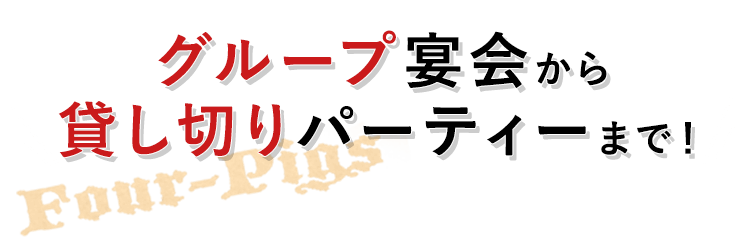 グループ宴会から
貸し切りパーティーまで！

Four-Pigs